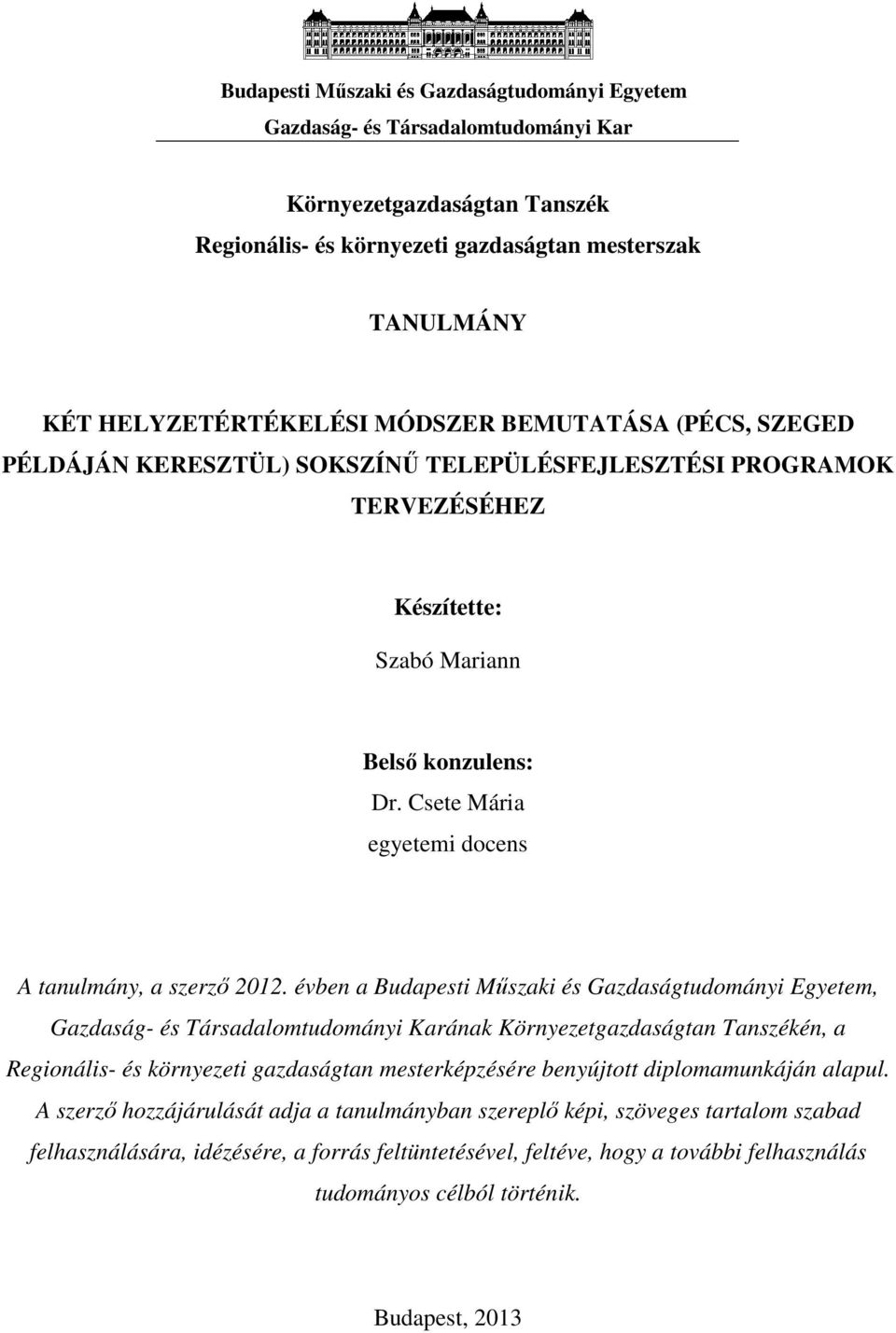 Budapesti Műszaki és Gazdaságtudományi Egyetem
Gazdaság- és Társadalomtudományi Kar

Környezetgazdaságtan Tanszék
Regionális- és környezeti gazdaságtan mesterszak

TANULMÁNY

KÉT HELYZETÉRTÉKELÉSI MÓDSZER BEMUTATÁSA (PÉCS, SZEGED PÉLDÁJÁN KERESZTÜL) SOKSZÍNŰ TELEPÜLÉSFEJLESZTÉSI PROGRAMOK TERVEZÉSÉHEZ

Készítette:
Szabó Mariann

Belső konzulens:
Dr. Csete Mária
egyetemi docens

A tanulmány, a szerző 2012. évben a Budapesti Műszaki és Gazdaságtudományi Egyetem, Gazdaság- és Társadalomtudományi Karának Környezetgazdaságtan Tanszékén, a Regionális- és környezeti gazdaságtan mesterképzésére benyújtott diplomamunkáján alapul. A szerző hozzájárulását adja a tanulmányban szereplő képi, szöveges tartalom szabad felhasználására, idézésére, a forrás feltüntetésével, feltéve, hogy a további felhasználás tudományos célból történik.

Budapest, 2013